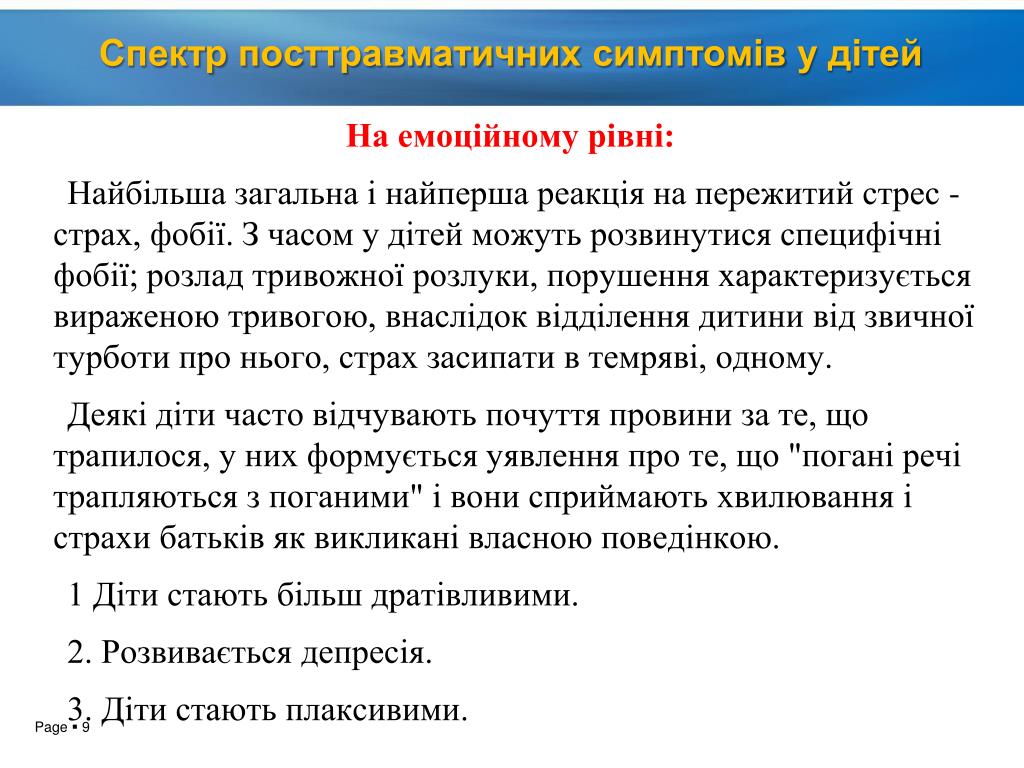 Спектр посттравматичних симптомів у дітей

На емоційному рівні:

Найбільша загальна і найперша реакція на пережитий стрес - страх, фобії. З часом у дітей можуть розвинутися специфічні фобії; розлад тривожної розлуки, порушення характеризується вираженою тривогою, внаслідок відділення дитини від звичної турботи про нього, страх засипати в темряві, одному.

Деякі діти часто відчувають почуття провини за те, що трапилося, у них формується уявлення про те, що "погані речі трапляються з поганими" і вони сприймають хвилювання і страхи батьків як викликані власною поведінкою.

1 Діти стають більш дратівливими.

2. Розвивається депресія.

3. Діти стають плаксивими.

Page ▪ 9